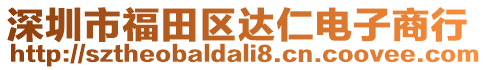 深圳市福田区达仁电子商行
http://sztheobaldali8.cn.coovee.com